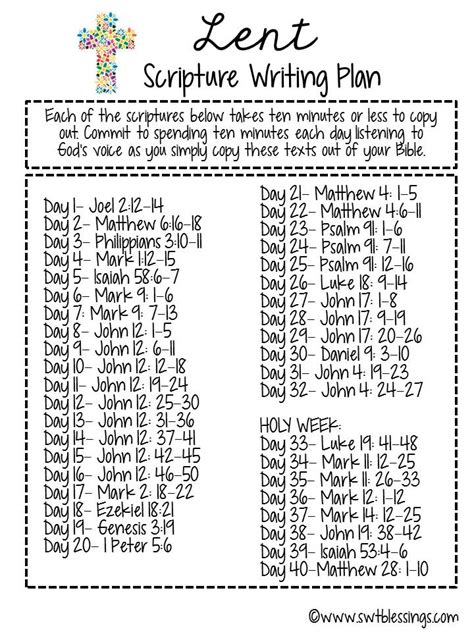 Lent
Scripture Writing Plan

Each of the scriptures below takes ten minutes or less to copy out. Commit to spending ten minutes each day listening to God's voice as you simply copy these texts out of your Bible.

Day 1- Joel 2:12-14
Day 2- Matthew 6:16-18
Day 3- Philippians 3:10-11
Day 4- Mark 1:12-15
Day 5- Isaiah 58:6-7
Day 6- Mark 9: 1-6
Day 7: Mark 9: 7-13
Day 8- John 12: 1-5
Day 9- John 12: 6-11
Day 10- John 12: 12-18
Day 11- John 12: 19-24
Day 12- John 12: 25-30
Day 13- John 12: 31-36
Day 14- John 12: 37-41
Day 15- John 12: 42-45
Day 16- John 12: 46-50
Day 17- Mark 2: 18-22
Day 18- Ezekiel 18:21
Day 19- Genesis 3:19
Day 20- 1 Peter 5:6

Day 21- Matthew 4: 1-5
Day 22- Matthew 4:6-11
Day 23- Psalm 91: 1-6
Day 24- Psalm 91: 7-11
Day 25- Psalm 91: 12-16
Day 26- Luke 18: 9-14
Day 27- John 17: 1-8
Day 28- John 17: 9-19
Day 29- John 17: 20-26
Day 30- Daniel 9: 3-10
Day 31- John 4: 19-23
Day 32- John 4: 24-27

HOLY WEEK:
Day 33- Luke 19: 41-48
Day 34- Mark 11: 12-25
Day 35- Mark 11: 26-33
Day 36- Mark 12: 1-12
Day 37- Mark 14: 12-25
Day 38- John 19: 38-42
Day 39- Isaiah 53:4-6
Day 40-Matthew 28: 1-10

©www.swtblessings.com